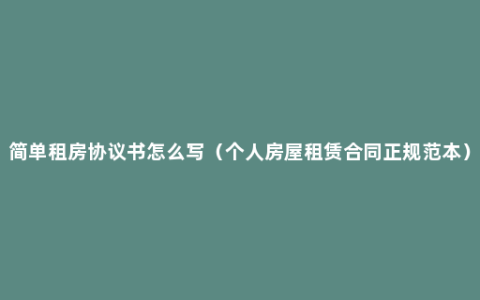 简单租房协议书怎么写（个人房屋租赁合同正规范本）